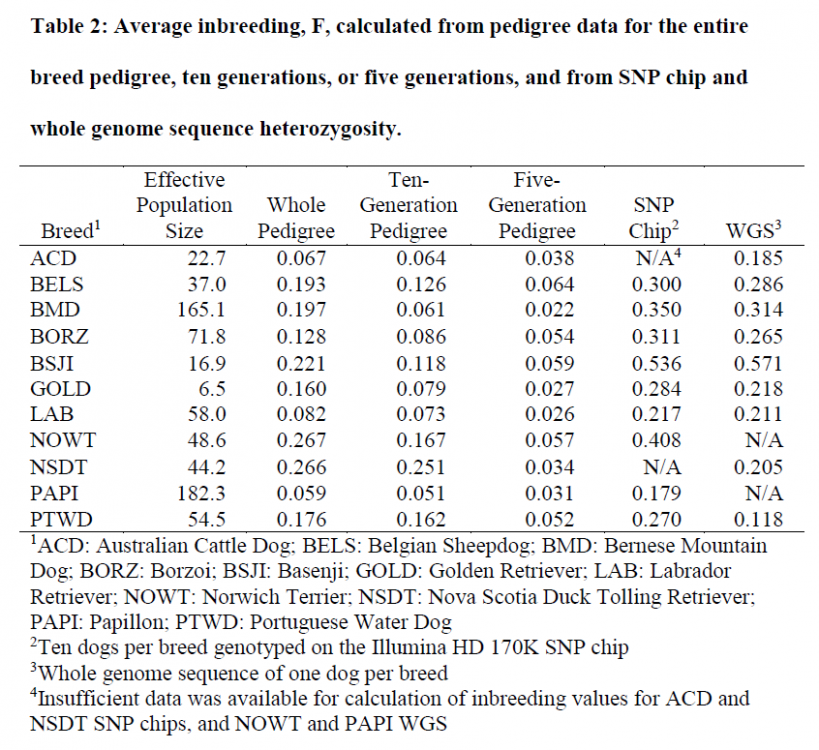 **Table 2: Average inbreeding, F, calculated from pedigree data for the entire breed pedigree, ten generations, or five generations, and from SNP chip and whole genome sequence heterozygosity.**

| Breed$^1$ | Effective Population Size | Whole Pedigree | Ten-Generation Pedigree | Five-Generation Pedigree | SNP Chip$^2$ | WGS$^3$ |
|---|---|---|---|---|---|---|
| ACD | 22.7 | 0.067 | 0.064 | 0.038 | N/A$^4$ | 0.185 |
| BELS | 37.0 | 0.193 | 0.126 | 0.064 | 0.300 | 0.286 |
| BMD | 165.1 | 0.197 | 0.061 | 0.022 | 0.350 | 0.314 |
| BORZ | 71.8 | 0.128 | 0.086 | 0.054 | 0.311 | 0.265 |
| BSJI | 16.9 | 0.221 | 0.118 | 0.059 | 0.536 | 0.571 |
| GOLD | 6.5 | 0.160 | 0.079 | 0.027 | 0.284 | 0.218 |
| LAB | 58.0 | 0.082 | 0.073 | 0.026 | 0.217 | 0.211 |
| NOWT | 48.6 | 0.267 | 0.167 | 0.057 | 0.408 | N/A |
| NSDT | 44.2 | 0.266 | 0.251 | 0.034 | N/A | 0.205 |
| PAPI | 182.3 | 0.059 | 0.051 | 0.031 | 0.179 | N/A |
| PTWD | 54.5 | 0.176 | 0.162 | 0.052 | 0.270 | 0.118 |

$^1$ACD: Australian Cattle Dog; BELS: Belgian Sheepdog; BMD: Bernese Mountain Dog; BORZ: Borzoi; BSJI: Basenji; GOLD: Golden Retriever; LAB: Labrador Retriever; NOWT: Norwich Terrier; NSDT: Nova Scotia Duck Tolling Retriever; PAPI: Papillon; PTWD: Portuguese Water Dog
$^2$Ten dogs per breed genotyped on the Illumina HD 170K SNP chip
$^3$Whole genome sequence of one dog per breed
$^4$Insufficient data was available for calculation of inbreeding values for ACD and NSDT SNP chips, and NOWT and PAPI WGS